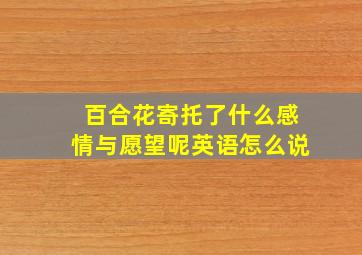 百合花寄托了什么感情与愿望呢英语怎么说